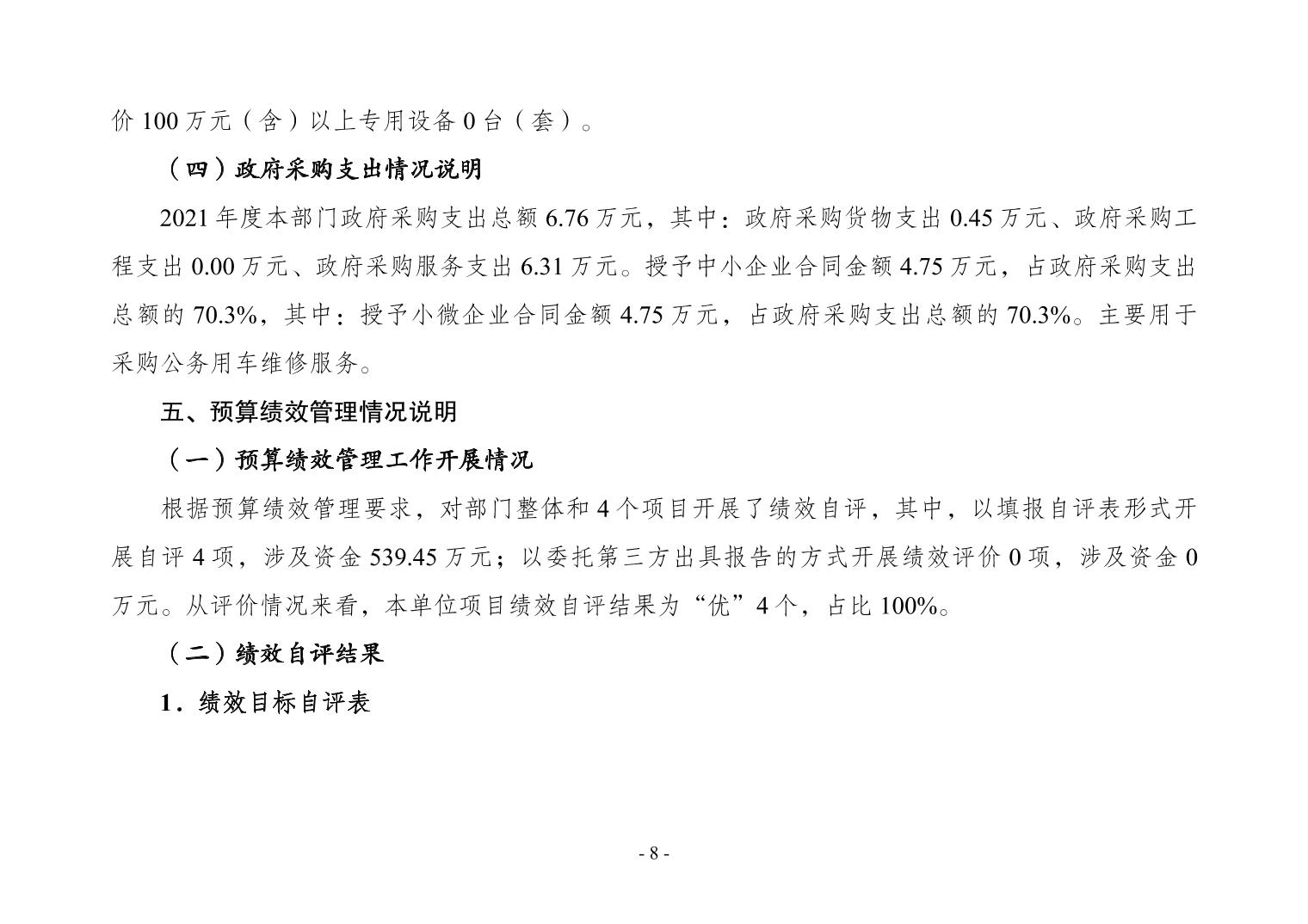 价 100 万元（含）以上专用设备 0 台（套）。

（四）政府采购支出情况说明

2021 年度本部门政府采购支出总额 6.76 万元，其中：政府采购货物支出 0.45 万元、政府采购工程支出 0.00 万元、政府采购服务支出 6.31 万元。授予中小企业合同金额 4.75 万元，占政府采购支出总额的 70.3%，其中：授予小微企业合同金额 4.75 万元，占政府采购支出总额的 70.3%。主要用于采购公务用车维修服务。

五、预算绩效管理情况说明

（一）预算绩效管理工作开展情况

根据预算绩效管理要求，对部门整体和 4 个项目开展了绩效自评，其中，以填报自评表形式开展自评 4 项，涉及资金 539.45 万元；以委托第三方出具报告的方式开展绩效评价 0 项，涉及资金 0 万元。从评价情况来看，本单位项目绩效自评结果为“优”4 个，占比 100%。

（二）绩效自评结果

1．绩效目标自评表

- 8 -